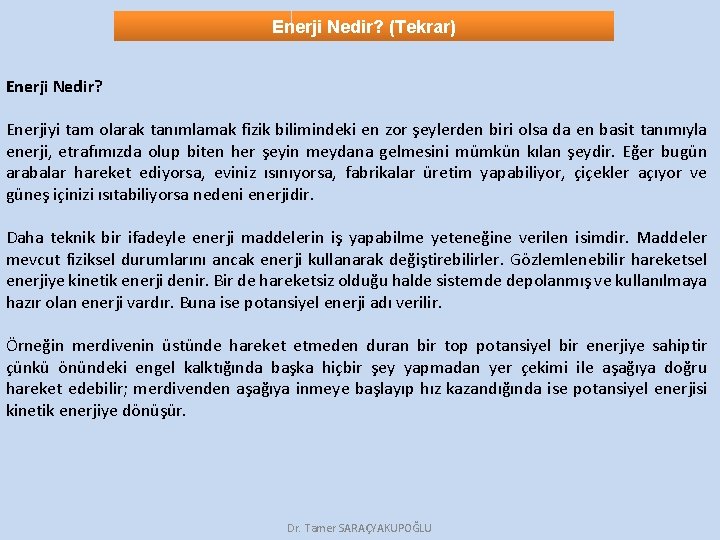 Enerji Nedir? (Tekrar)

Enerji Nedir?

Enerjiyi tam olarak tanımlamak fizik bilimindeki en zor şeylerden biri olsa da en basit tanımıyla enerji, etrafımızda olup biten her şeyin meydana gelmesini mümkün kılan şeydir. Eğer bugün arabalar hareket ediyorsa, eviniz ısınıyorsa, fabrikalar üretim yapabiliyor, çiçekler açıyor ve güneş içinizi ısıtabiliyorsa nedeni enerjidir.

Daha teknik bir ifadeyle enerji maddelerin iş yapabilme yeteneğine verilen isimdir. Maddeler mevcut fiziksel durumlarını ancak enerji kullanarak değiştirebilirler. Gözlemlenebilir hareketsel enerjiye kinetik enerji denir. Bir de hareketsiz olduğu halde sistemde depolanmış ve kullanılmaya hazır olan enerji vardır. Buna ise potansiyel enerji adı verilir.

Örneğin merdivenin üstünde hareket etmeden duran bir top potansiyel bir enerjiye sahiptir çünkü önündeki engel kalktığında başka hiçbir şey yapmadan yer çekimi ile aşağıya doğru hareket edebilir; merdivenden aşağıya inmeye başlayıp hız kazandığında ise potansiyel enerjisi kinetik enerjiye dönüşür.

Dr. Tamer SARAÇYAKUPOĞLU